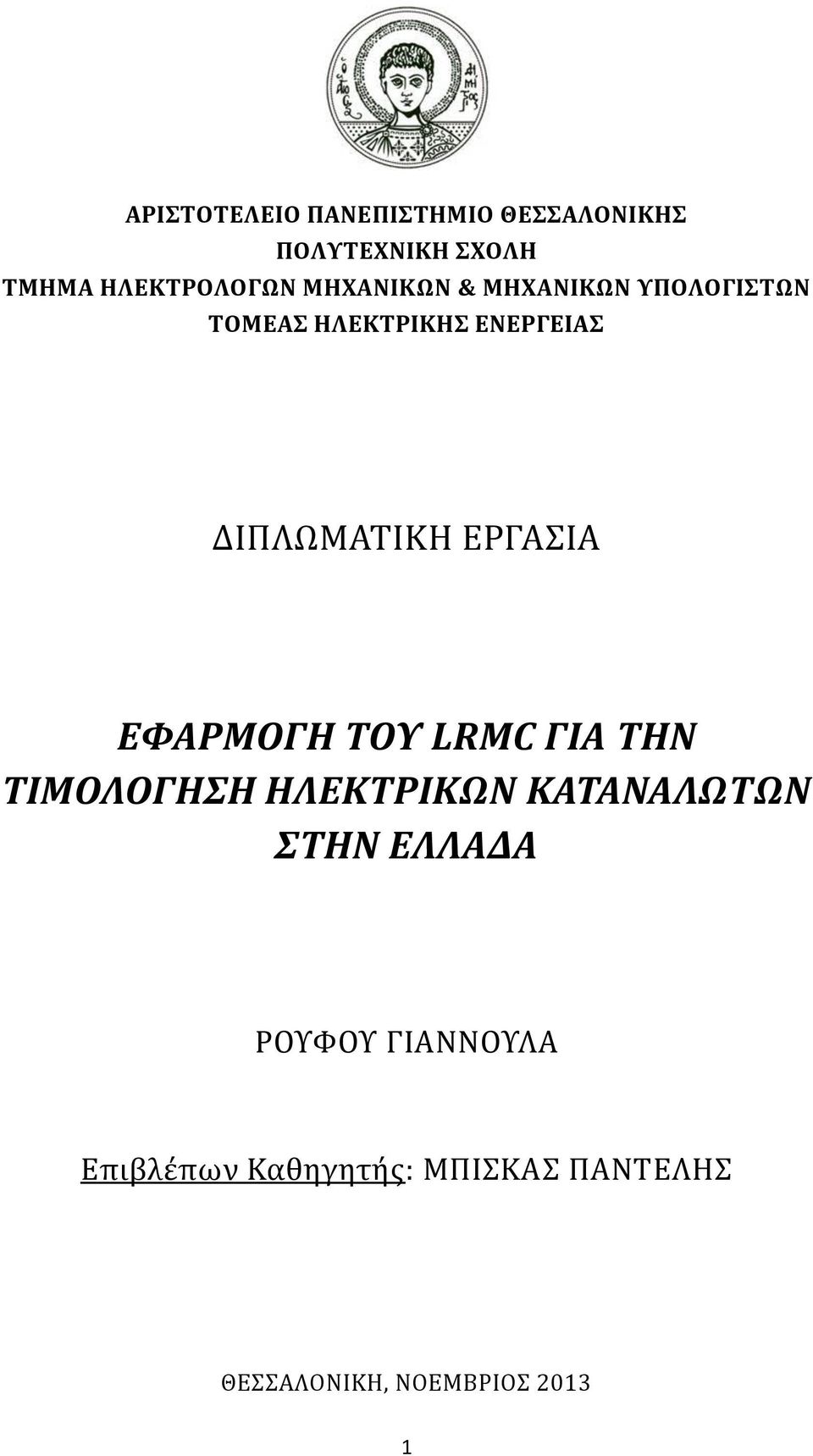 ΑΡΙΣΤΟΤΕΛΕΙΟ ΠΑΝΕΠΙΣΤΗΜΙΟ ΘΕΣΣΑΛΟΝΙΚΗΣ
ΠΟΛΥΤΕΧΝΙΚΗ ΣΧΟΛΗ
ΤΜΗΜΑ ΗΛΕΚΤΡΟΛΟΓΩΝ ΜΗΧΑΝΙΚΩΝ & ΜΗΧΑΝΙΚΩΝ ΥΠΟΛΟΓΙΣΤΩΝ
ΤΟΜΕΑΣ ΗΛΕΚΤΡΙΚΗΣ ΕΝΕΡΓΕΙΑΣ

ΔΙΠΛΩΜΑΤΙΚΗ ΕΡΓΑΣΙΑ

ΕΦΑΡΜΟΓΗ ΤΟΥ LRMC ΓΙΑ ΤΗΝ ΤΙΜΟΛΟΓΗΣΗ ΗΛΕΚΤΡΙΚΩΝ ΚΑΤΑΝΑΛΩΤΩΝ ΣΤΗΝ ΕΛΛΑΔΑ

ΡΟΥΦΟΥ ΓΙΑΝΝΟΥΛΑ

Επιβλέπων Καθηγητής: ΜΠΙΣΚΑΣ ΠΑΝΤΕΛΗΣ

ΘΕΣΣΑΛΟΝΙΚΗ, ΝΟΕΜΒΡΙΟΣ 2013

1